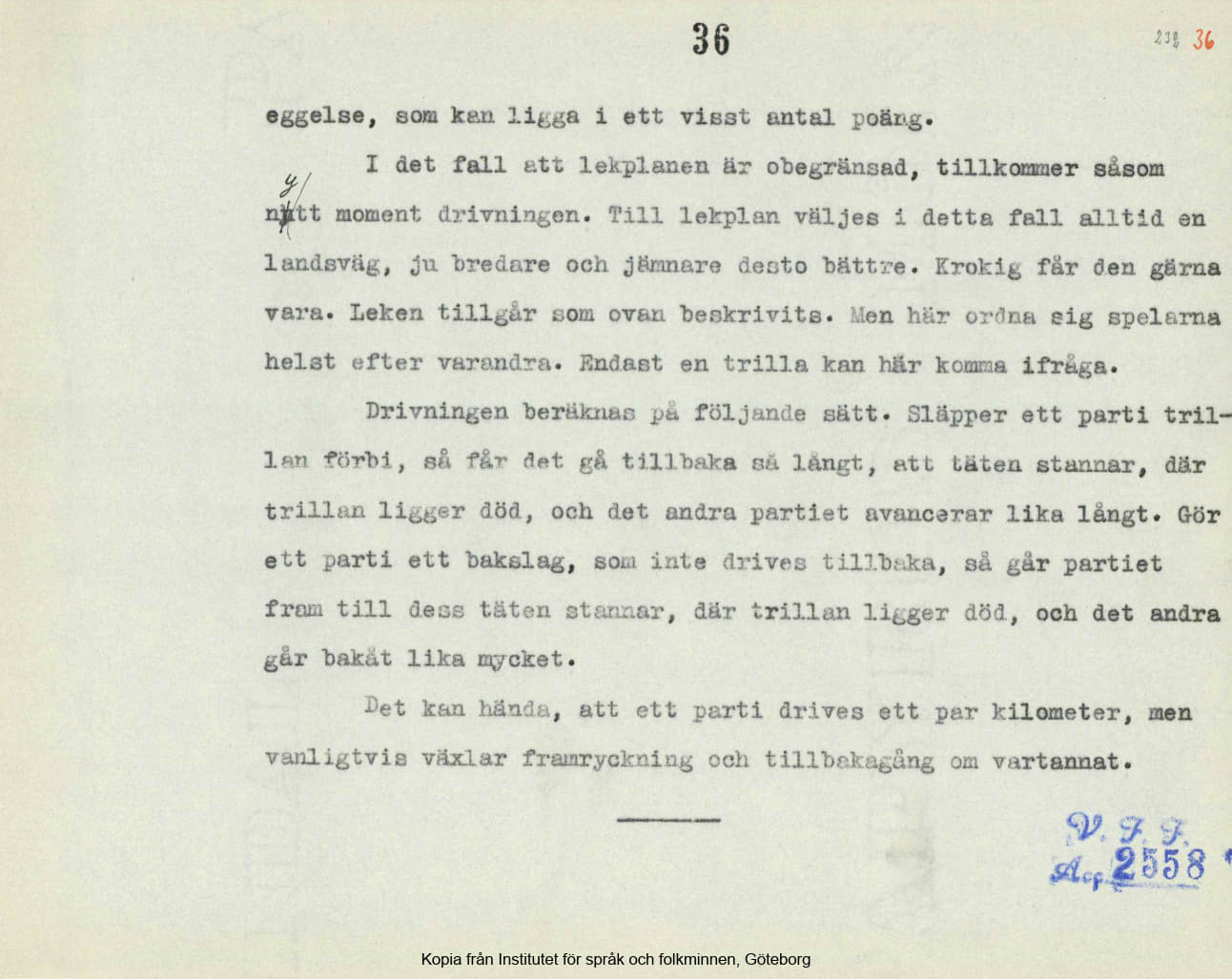 36

238 36

eggelse, som kan ligga i ett visst antal poäng.

I det fall att lekplanen är obegränsad, tillkommer såsom nytt moment drivningen. Till lekplan väljes i detta fall alltid en landsväg, ju bredare och jämnare desto bättre. Krokig får den gärna vara. Leken tillgår som ovan beskrivits. Men här ordna sig spelarna helst efter varandra. Endast en trilla kan här komma ifråga.

Drivningen beräknas på följande sätt. Släpper ett parti trillan förbi, så får det gå tillbaka så långt, att täten stannar, där trillan ligger död, och det andra partiet avancerar lika långt. Gör ett parti ett bakslag, som inte drives tillbaka, så går partiet fram till dess täten stannar, där trillan ligger död, och det andra går bakåt lika mycket.

Det kan hända, att ett parti drives ett par kilometer, men vanligtvis växlar framryckning och tillbakagång om vartannat.

V. F. F.
Acc. 2558

Kopia från Institutet för språk och folkminnen, Göteborg